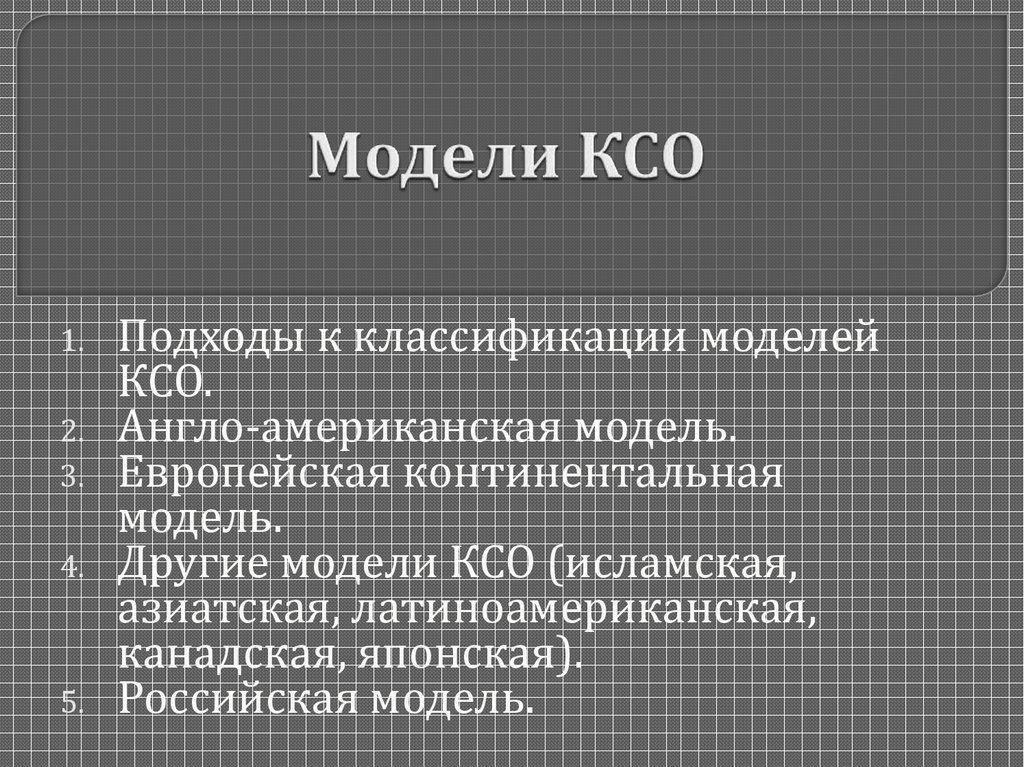 Модели КСО

1. Подходы к классификации моделей КСО.
2. Англо-американская модель.
3. Европейская континентальная модель.
4. Другие модели КСО (исламская, азиатская, латиноамериканская, канадская, японская).
5. Российская модель.